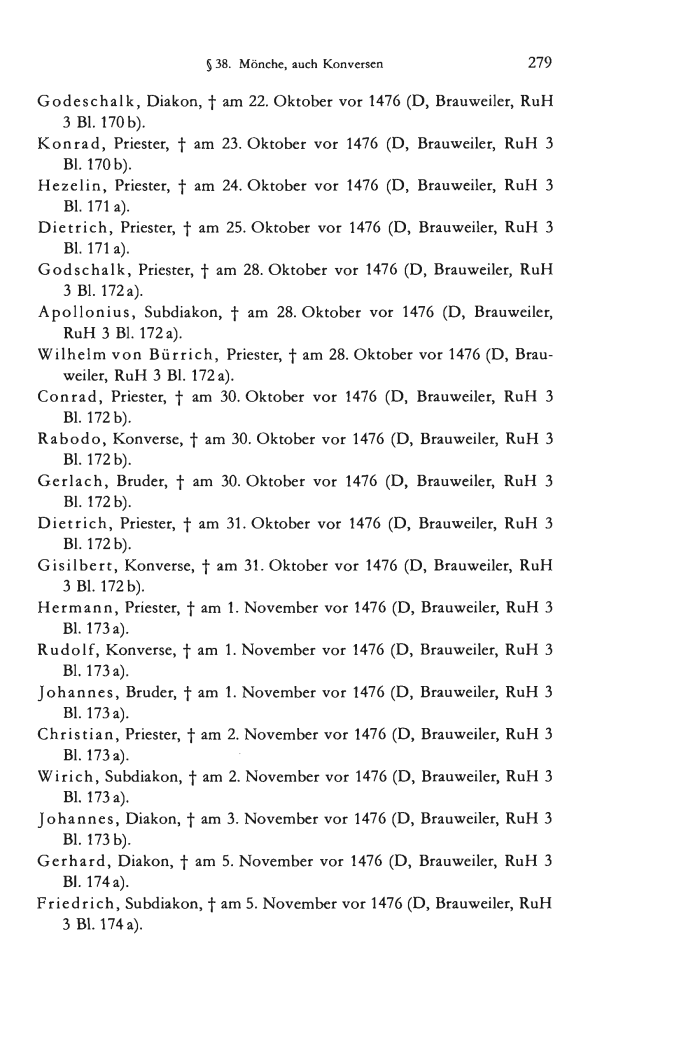 § 38. Mönche, auch Konversen 279

Godeschalk, Diakon, † am 22. Oktober vor 1476 (D, Brauweiler, RuH 3 Bl. 170 b).

Konrad, Priester, † am 23. Oktober vor 1476 (D, Brauweiler, RuH 3 Bl. 170 b).

Hezelin, Priester, † am 24. Oktober vor 1476 (D, Brauweiler, RuH 3 Bl. 171 a).

Dietrich, Priester, † am 25. Oktober vor 1476 (D, Brauweiler, RuH 3 Bl. 171 a).

Godschalk, Priester, † am 28. Oktober vor 1476 (D, Brauweiler, RuH 3 Bl. 172 a).

Apollonius, Subdiakon, † am 28. Oktober vor 1476 (D, Brauweiler, RuH 3 Bl. 172 a).

Wilhelm von Bürrich, Priester, † am 28. Oktober vor 1476 (D, Brauweiler, RuH 3 Bl. 172 a).

Conrad, Priester, † am 30. Oktober vor 1476 (D, Brauweiler, RuH 3 Bl. 172 b).

Rabodo, Konverse, † am 30. Oktober vor 1476 (D, Brauweiler, RuH 3 Bl. 172 b).

Gerlach, Bruder, † am 30. Oktober vor 1476 (D, Brauweiler, RuH 3 Bl. 172 b).

Dietrich, Priester, † am 31. Oktober vor 1476 (D, Brauweiler, RuH 3 Bl. 172 b).

Gisilbert, Konverse, † am 31. Oktober vor 1476 (D, Brauweiler, RuH 3 Bl. 172 b).

Hermann, Priester, † am 1. November vor 1476 (D, Brauweiler, RuH 3 Bl. 173 a).

Rudolf, Konverse, † am 1. November vor 1476 (D, Brauweiler, RuH 3 Bl. 173 a).

Johannes, Bruder, † am 1. November vor 1476 (D, Brauweiler, RuH 3 Bl. 173 a).

Christian, Priester, † am 2. November vor 1476 (D, Brauweiler, RuH 3 Bl. 173 a).

Wirich, Subdiakon, † am 2. November vor 1476 (D, Brauweiler, RuH 3 Bl. 173 a).

Johannes, Diakon, † am 3. November vor 1476 (D, Brauweiler, RuH 3 Bl. 173 b).

Gerhard, Diakon, † am 5. November vor 1476 (D, Brauweiler, RuH 3 Bl. 174 a).

Friedrich, Subdiakon, † am 5. November vor 1476 (D, Brauweiler, RuH 3 Bl. 174 a).